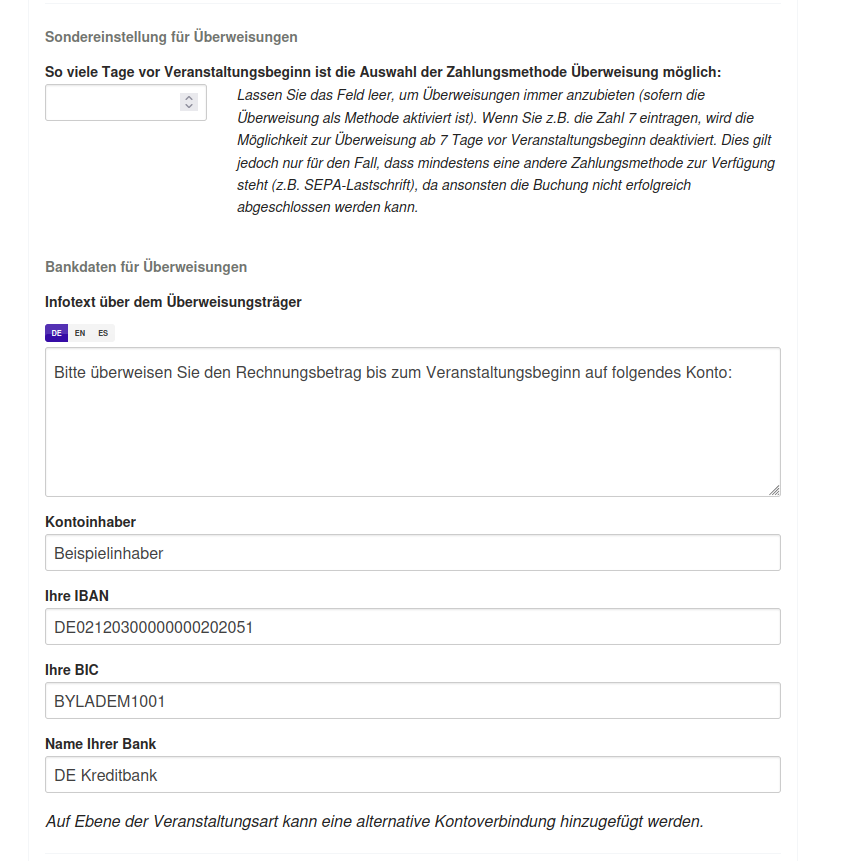 Sondereinstellung für Überweisungen

So viele Tage vor Veranstaltungsbeginn ist die Auswahl der Zahlungsmethode Überweisung möglich:

Lassen Sie das Feld leer, um Überweisungen immer anzubieten (sofern die Überweisung als Methode aktiviert ist). Wenn Sie z.B. die Zahl 7 eintragen, wird die Möglichkeit zur Überweisung ab 7 Tage vor Veranstaltungsbeginn deaktiviert. Dies gilt jedoch nur für den Fall, dass mindestens eine andere Zahlungsmethode zur Verfügung steht (z.B. SEPA-Lastschrift), da ansonsten die Buchung nicht erfolgreich abgeschlossen werden kann.

Bankdaten für Überweisungen

Infotext über dem Überweisungsträger

DE EN ES

Bitte überweisen Sie den Rechnungsbetrag bis zum Veranstaltungsbeginn auf folgendes Konto:

Kontoinhaber

Beispielinhaber

Ihre IBAN

DE02120300000000202051

Ihre BIC

BYLADEM1001

Name Ihrer Bank

DE Kreditbank

Auf Ebene der Veranstaltungsart kann eine alternative Kontoverbindung hinzugefügt werden.